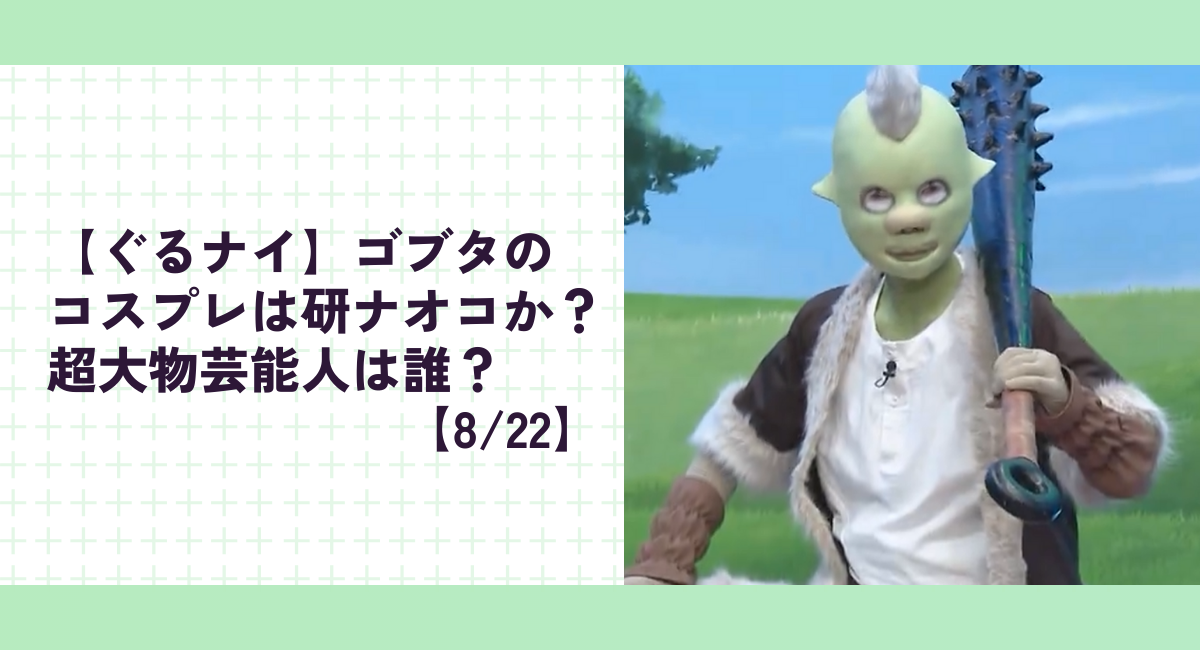 【ぐるナイ】ゴブタのコスプレは研ナオコか？超大物芸能人は誰？

【8/22】